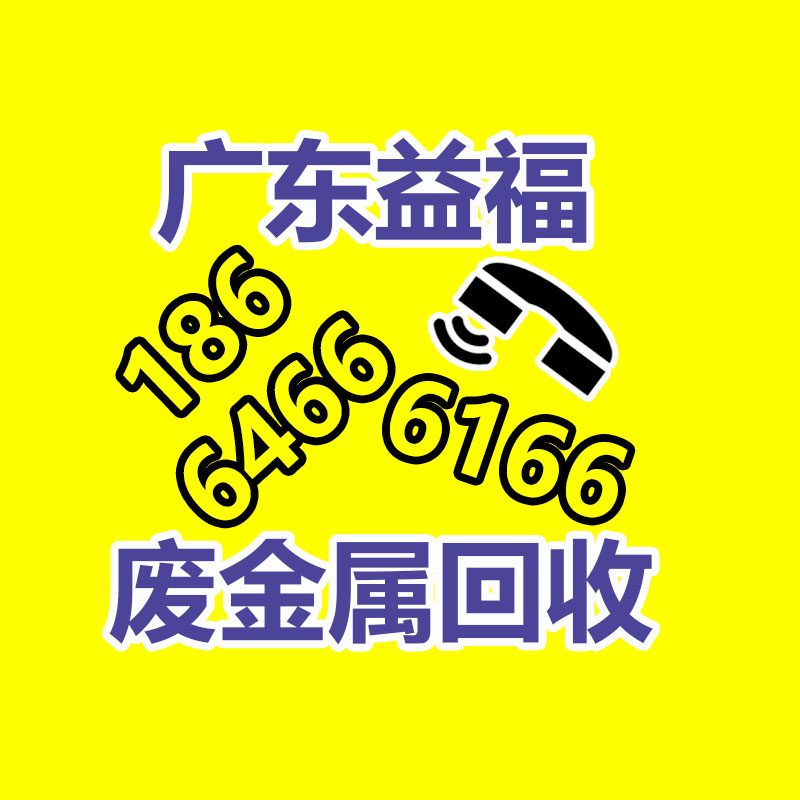 广东益福

186
6466
6166

废金属回收